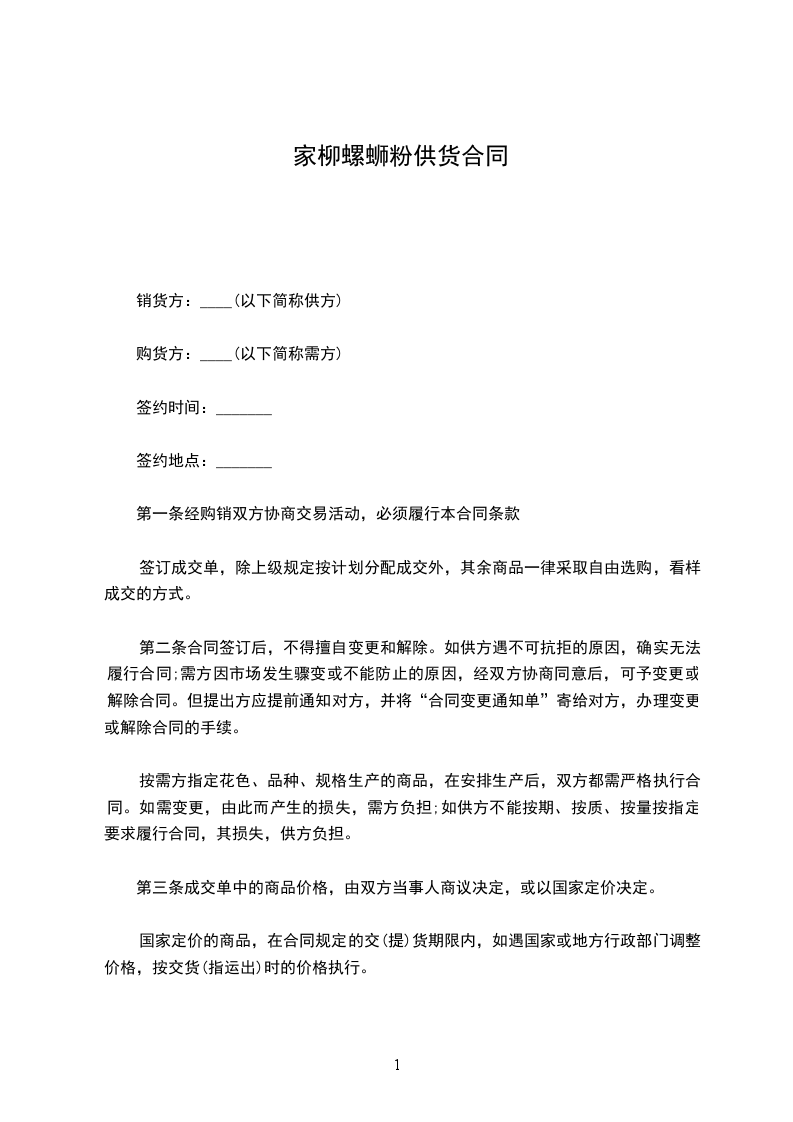 家柳螺蛳粉供货合同

销货方：____(以下简称供方)

购货方：____(以下简称需方)

签约时间：_______

签约地点：_______

第一条经购销双方协商交易活动，必须履行本合同条款

签订成交单，除上级规定按计划分配成交外，其余商品一律采取自由选购，看样成交的方式。

第二条合同签订后，不得擅自变更和解除。如供方遇不可抗拒的原因，确实无法履行合同;需方因市场发生骤变或不能防止的原因，经双方协商同意后，可予变更或解除合同。但提出方应提前通知对方，并将“合同变更通知单”寄给对方，办理变更或解除合同的手续。

按需方指定花色、品种、规格生产的商品，在安排生产后，双方都需严格执行合同。如需变更，由此而产生的损失，需方负担;如供方不能按期、按质、按量按指定要求履行合同，其损失，供方负担。

第三条成交单中的商品价格，由双方当事人商议决定，或以国家定价决定。

国家定价的商品，在合同规定的交(提)货期限内，如遇国家或地方行政部门调整价格，按交货(指运出)时的价格执行。

1